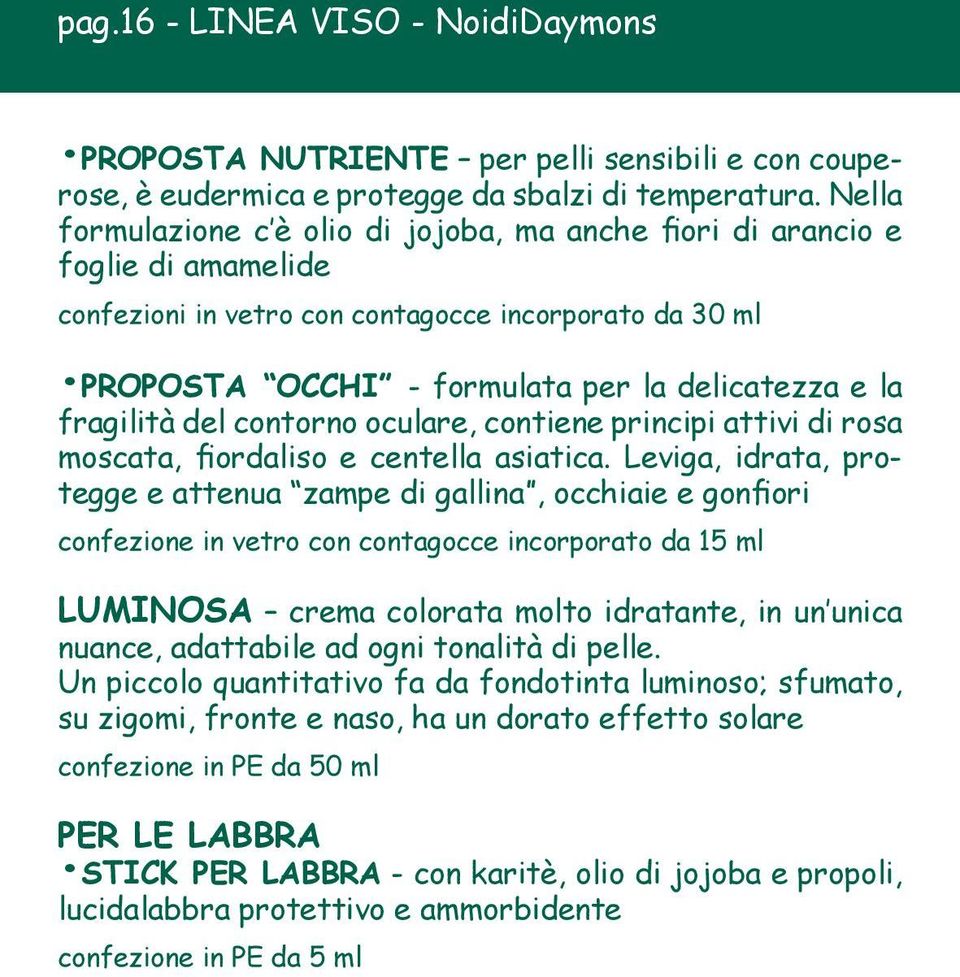 pag.16 - LINEA VISO - NoidiDaymons

•PROPOSTA NUTRIENTE – per pelli sensibili e con couperose, è eudermica e protegge da sbalzi di temperatura. Nella formulazione c'è olio di jojoba, ma anche fiori di arancio e foglie di amamelide

confezioni in vetro con contagocce incorporato da 30 ml

•PROPOSTA "OCCHI" - formulata per la delicatezza e la fragilità del contorno oculare, contiene principi attivi di rosa moscata, fiordaliso e centella asiatica. Leviga, idrata, protegge e attenua "zampe di gallina", occhiaie e gonfiori

confezione in vetro con contagocce incorporato da 15 ml

LUMINOSA – crema colorata molto idratante, in un'unica nuance, adattabile ad ogni tonalità di pelle.
Un piccolo quantitativo fa da fondotinta luminoso; sfumato, su zigomi, fronte e naso, ha un dorato effetto solare

confezione in PE da 50 ml

PER LE LABBRA
•STICK PER LABBRA - con karitè, olio di jojoba e propoli, lucidalabbra protettivo e ammorbidente

confezione in PE da 5 ml